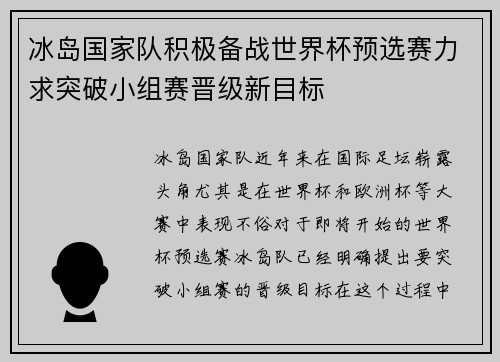 冰岛国家队积极备战世界杯预选赛力求突破小组赛晋级新目标

冰岛国家队近年来在国际足坛崭露头角尤其是在世界杯和欧洲杯等大赛中表现不俗对于即将开始的世界杯预选赛冰岛队已经明确提出要突破小组赛的晋级目标在这个过程中